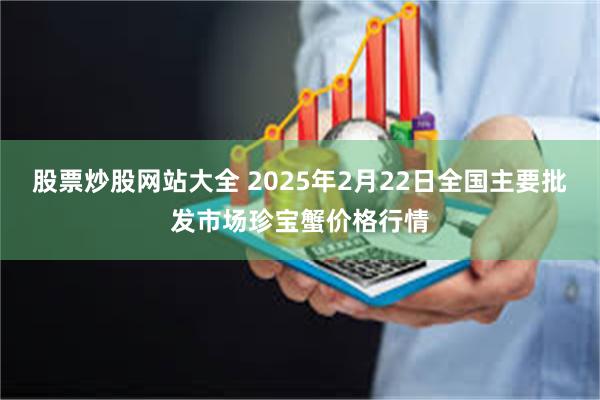 股票炒股网站大全 2025年2月22日全国主要批发市场珍宝蟹价格行情